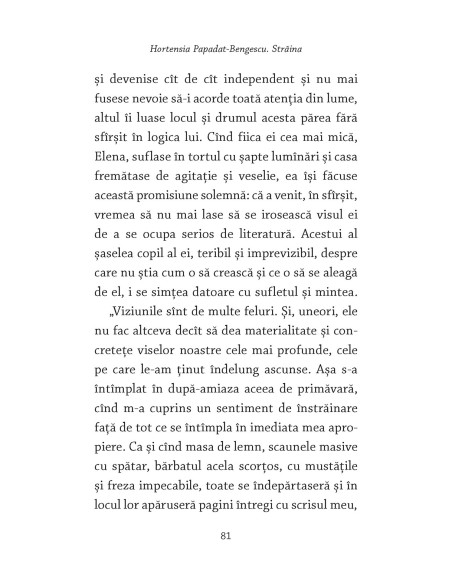 Hortensia Papadat-Bengescu. Străina

și devenise cît de cît independent și nu mai fusese nevoie să-i acorde toată atenția din lume, altul îi luase locul și drumul acesta părea fără sfîrșit în logica lui. Cînd fiica ei cea mai mică, Elena, suflase în tortul cu șapte lumînări și casa fremătase de agitație și veselie, ea își făcuse această promisiune solemnă: că a venit, în sfîrșit, vremea să nu mai lase să se irosească visul ei de a se ocupa serios de literatură. Acestui al șaselea copil al ei, teribil și imprevizibil, despre care nu știa cum o să crească și ce o să se aleagă de el, i se simțea datoare cu sufletul și mintea.

„Viziunile sînt de multe feluri. Și, uneori, ele nu fac altceva decît să dea materialitate și concretețe viselor noastre cele mai profunde, cele pe care le-am ținut îndelung ascunse. Așa s-a întîmplat în după-amiaza aceea de primăvară, cînd m-a cuprins un sentiment de înstrăinare față de tot ce se întîmpla în imediata mea apropiere. Ca și cînd masa de lemn, scaunele masive cu spătar, bărbatul acela scorțos, cu mustățile și freza impecabile, toate se îndepărtaseră și în locul lor apăruseră pagini întregi cu scrisul meu,

81